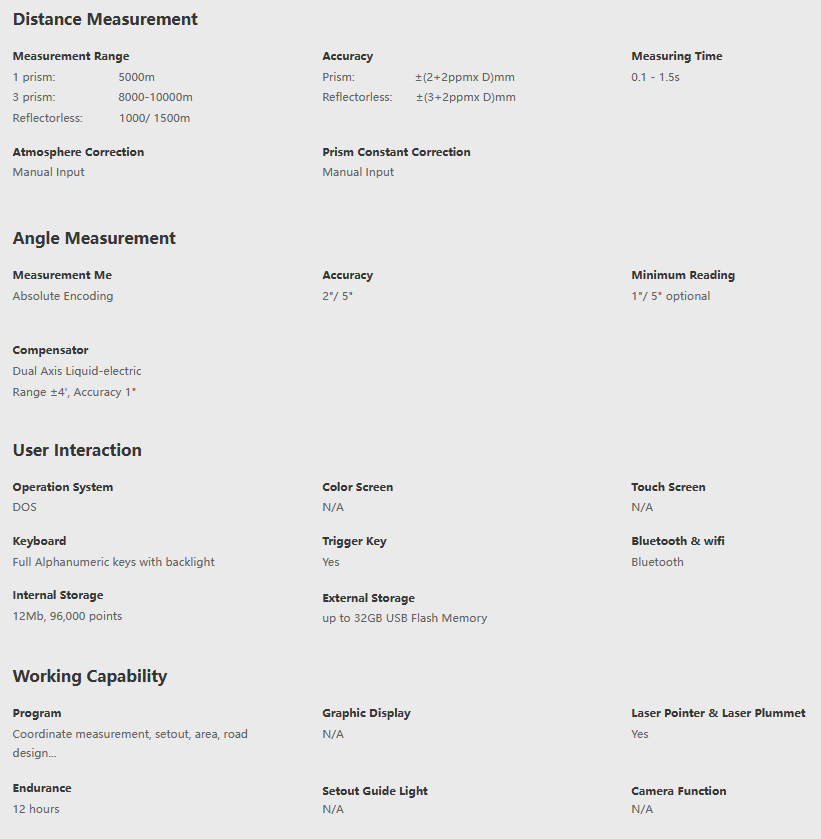 Distance Measurement

Measurement Range
1 prism: 5000m
3 prism: 8000-10000m
Reflectorless: 1000/ 1500m

Accuracy
Prism: ±(2+2ppmx D)mm
Reflectorless: ±(3+2ppmx D)mm

Measuring Time
0.1 - 1.5s

Atmosphere Correction
Manual Input

Prism Constant Correction
Manual Input

Angle Measurement

Measurement Me
Absolute Encoding

Accuracy
2"/ 5"

Minimum Reading
1"/ 5" optional

Compensator
Dual Axis Liquid-electric
Range ±4', Accuracy 1"

User Interaction

Operation System
DOS

Color Screen
N/A

Touch Screen
N/A

Keyboard
Full Alphanumeric keys with backlight

Trigger Key
Yes

Bluetooth & wifi
Bluetooth

Internal Storage
12Mb, 96,000 points

External Storage
up to 32GB USB Flash Memory

Working Capability

Program
Coordinate measurement, setout, area, road design...

Graphic Display
N/A

Laser Pointer & Laser Plummet
Yes

Endurance
12 hours

Setout Guide Light
N/A

Camera Function
N/A